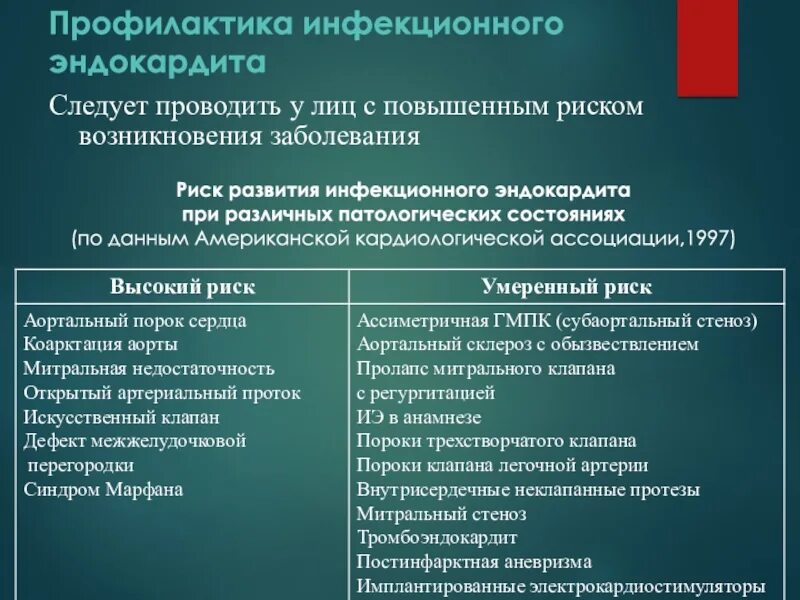 Профилактика инфекционного эндокардита

Следует проводить у лиц с повышенным риском возникновения заболевания

Риск развития инфекционного эндокардита при различных патологических состояниях (по данным Американской кардиологической ассоциации,1997)

| Высокий риск | Умеренный риск |
|---|---|
| Аортальный порок сердца<br>Коарктация аорты<br>Митральная недостаточность<br>Открытый артериальный проток<br>Искусственный клапан<br>Дефект межжелудочковой перегородки<br>Синдром Марфана | Ассиметричная ГМПК (субаортальный стеноз)<br>Аортальный склероз с обызвествлением<br>Пролапс митрального клапана с регургитацией<br>ИЭ в анамнезе<br>Пороки трехстворчатого клапана<br>Пороки клапана легочной артерии<br>Внутрисердечные неклапанные протезы<br>Митральный стеноз<br>Тромбоэндокардит<br>Постинфарктная аневризма<br>Имплантированные электрокардиостимуляторы |